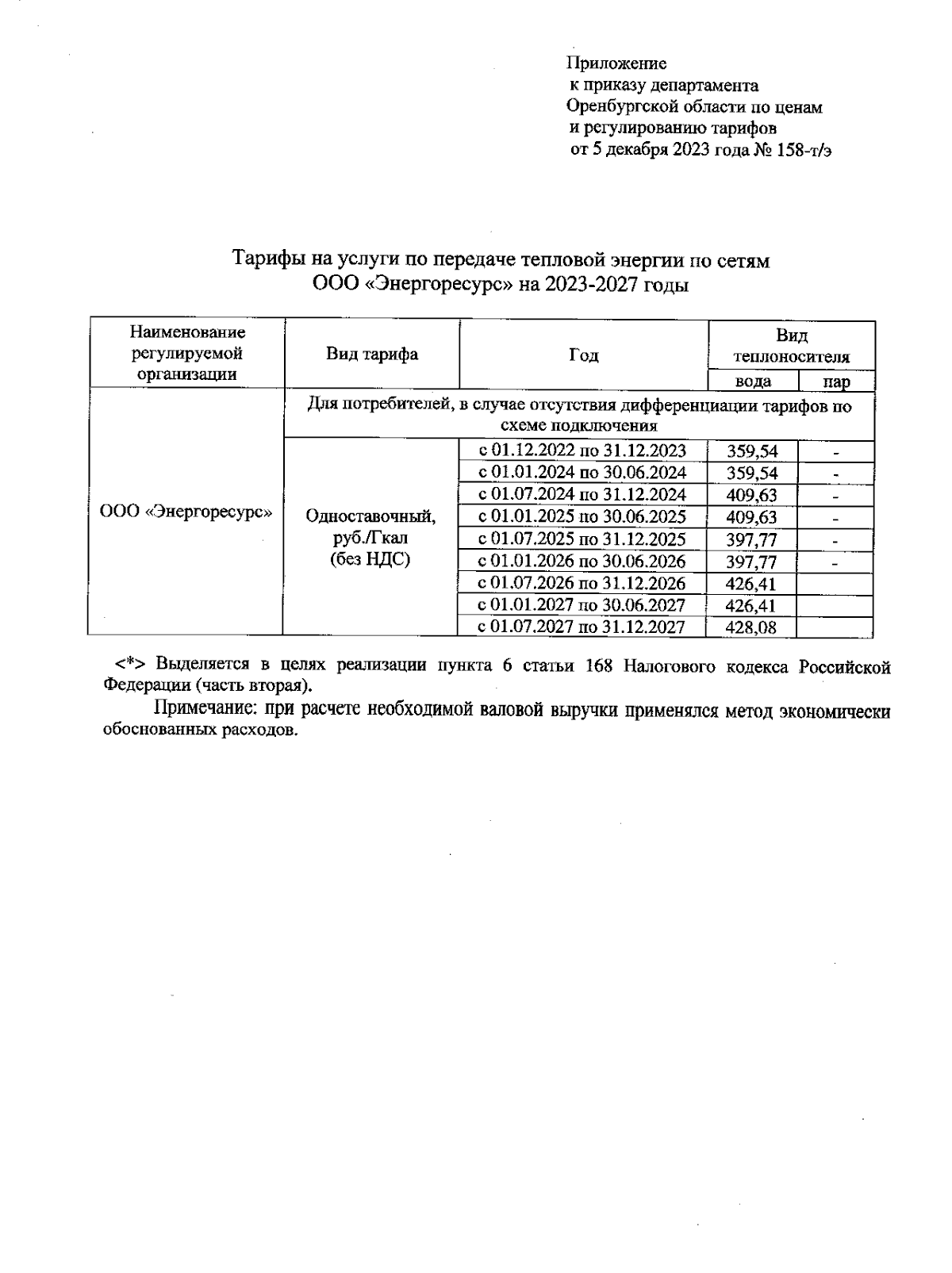 Приложение
к приказу департамента
Оренбургской области по ценам
и регулированию тарифов
от 5 декабря 2023 года № 158-т/э

Тарифы на услуги по передаче тепловой энергии по сетям
ООО «Энергоресурс» на 2023-2027 годы

| Наименование регулируемой организации | Вид тарифа | Год | Вид теплоносителя: вода | Вид теплоносителя: пар |
|---|---|---|---|---|
| ООО «Энергоресурс» | Для потребителей, в случае отсутствия дифференциации тарифов по схеме подключения | | | |
| | Одноставочный, руб./Гкал (без НДС) | с 01.12.2022 по 31.12.2023 | 359,54 | - |
| | | с 01.01.2024 по 30.06.2024 | 359,54 | - |
| | | с 01.07.2024 по 31.12.2024 | 409,63 | - |
| | | с 01.01.2025 по 30.06.2025 | 409,63 | - |
| | | с 01.07.2025 по 31.12.2025 | 397,77 | - |
| | | с 01.01.2026 по 30.06.2026 | 397,77 | - |
| | | с 01.07.2026 по 31.12.2026 | 426,41 | |
| | | с 01.01.2027 по 30.06.2027 | 426,41 | |
| | | с 01.07.2027 по 31.12.2027 | 428,08 | |

<*> Выделяется в целях реализации пункта 6 статьи 168 Налогового кодекса Российской Федерации (часть вторая).

Примечание: при расчете необходимой валовой выручки применялся метод экономически обоснованных расходов.